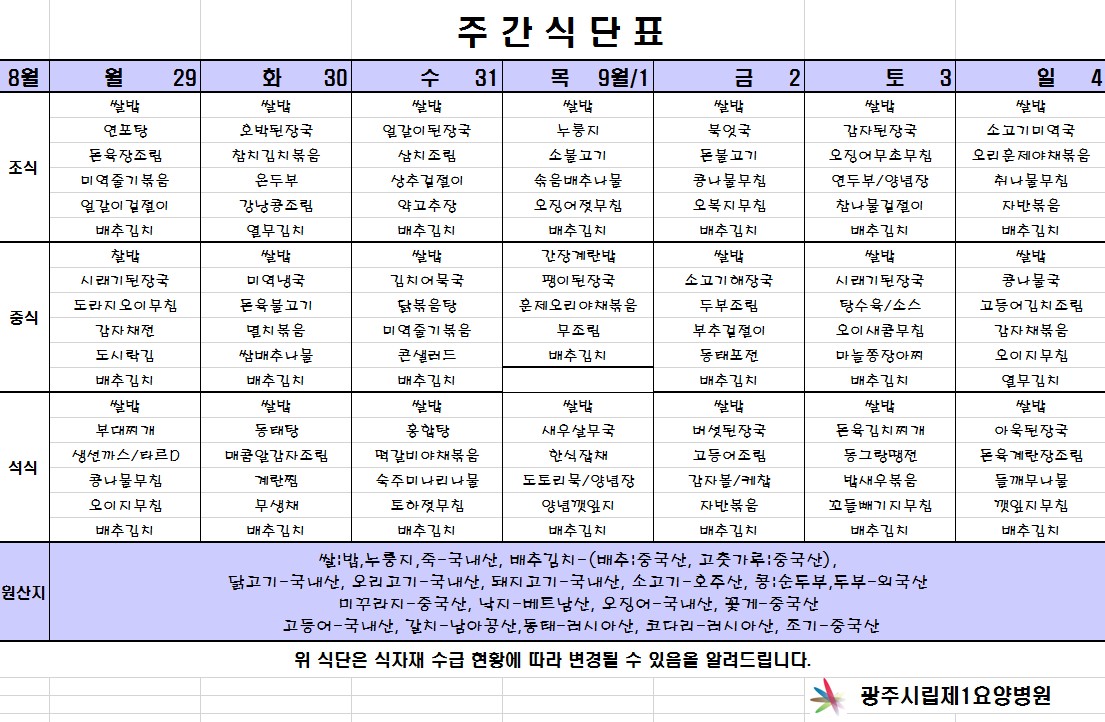 주 간 식 단 표

| 8월 | 월 29 | 화 30 | 수 31 | 목 9월/1 | 금 2 | 토 3 | 일 4 |
|---|---|---|---|---|---|---|---|
| 조식 | 쌀밥 | 쌀밥 | 쌀밥 | 쌀밥 | 쌀밥 | 쌀밥 | 쌀밥 |
| | 연포탕 | 호박된장국 | 얼갈이된장국 | 누룽지 | 북엇국 | 감자된장국 | 소고기미역국 |
| | 돈육장조림 | 참치김치볶음 | 삼치조림 | 소불고기 | 돈불고기 | 오징어무초무침 | 오리훈제야채볶음 |
| | 미역줄기볶음 | 은두부 | 상추겉절이 | 숙음배추나물 | 콩나물무침 | 연두부/양념장 | 취나물무침 |
| | 얼갈이겉절이 | 강낭콩조림 | 약고추장 | 오징어젓무침 | 오복지무침 | 참나물겉절이 | 자반볶음 |
| | 배추김치 | 열무김치 | 배추김치 | 배추김치 | 배추김치 | 배추김치 | 배추김치 |
| 중식 | 찰밥 | 쌀밥 | 쌀밥 | 간장계란밥 | 쌀밥 | 쌀밥 | 쌀밥 |
| | 시래기된장국 | 미역냉국 | 김치어묵국 | 팽이된장국 | 소고기해장국 | 시래기된장국 | 콩나물국 |
| | 도라지오이무침 | 돈육불고기 | 닭볶음탕 | 훈제오리야채볶음 | 두부조림 | 탕수육/소스 | 고등어김치조림 |
| | 감자채전 | 멸치볶음 | 미역줄기볶음 | 무조림 | 부추겉절이 | 오이새콤무침 | 감자채볶음 |
| | 도시락김 | 쌈배추나물 | 콘샐러드 | 배추김치 | 동태포전 | 마늘쫑장아찌 | 오이지무침 |
| | 배추김치 | 배추김치 | 배추김치 | | 배추김치 | 배추김치 | 열무김치 |
| 석식 | 쌀밥 | 쌀밥 | 쌀밥 | 쌀밥 | 쌀밥 | 쌀밥 | 쌀밥 |
| | 부대찌개 | 동태탕 | 홍합탕 | 새우살무국 | 버섯된장국 | 돈육김치찌개 | 아욱된장국 |
| | 생선까스/타르D | 매콤알감자조림 | 떡갈비야채볶음 | 한식잡채 | 고등어조림 | 동그랑땡전 | 돈육계란장조림 |
| | 콩나물무침 | 계란찜 | 숙주미나리나물 | 도토리묵/양념장 | 감자볼/케찹 | 밥새우볶음 | 들깨무나물 |
| | 오이지무침 | 무생채 | 토하젓무침 | 양념깻잎지 | 자반볶음 | 꼬들빼기지무침 | 깻잎지무침 |
| | 배추김치 | 배추김치 | 배추김치 | 배추김치 | 배추김치 | 배추김치 | 배추김치 |

원산지
쌀:밥,누룽지,죽-국내산, 배추김치-(배추:중국산, 고춧가루:중국산),
닭고기-국내산, 오리고기-국내산, 돼지고기-국내산, 소고기-호주산, 콩:순두부,두부-외국산
미꾸라지-중국산, 낙지-베트남산, 오징어-국내산, 꽃게-중국산
고등어-국내산, 갈치-남아공산,동태-러시아산, 코다리-러시아산, 조기-중국산

위 식단은 식자재 수급 현황에 따라 변경될 수 있음을 알려드립니다.

광주시립제1요양병원